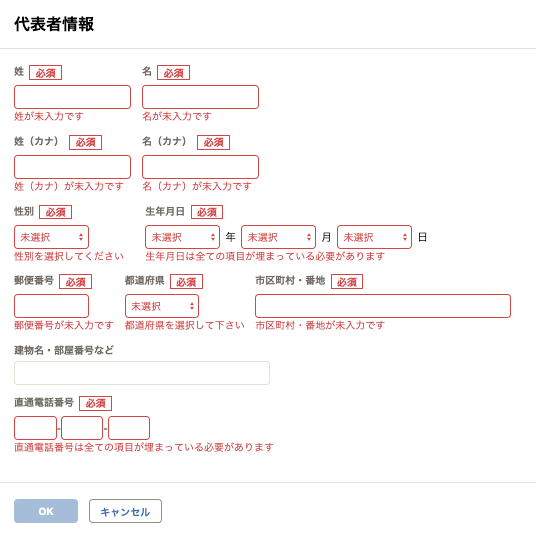 代表者情報

姓 必須
姓が未入力です

名 必須
名が未入力です

姓（カナ） 必須
姓（カナ）が未入力です

名（カナ） 必須
名（カナ）が未入力です

性別 必須
未選択
性別を選択してください

生年月日 必須
未選択 年 未選択 月 未選択 日
生年月日は全ての項目が埋まっている必要があります

郵便番号 必須
郵便番号が未入力です

都道府県 必須
未選択
都道府県を選択して下さい

市区町村・番地 必須
市区町村・番地が未入力です

建物名・部屋番号など

直通電話番号 必須
- -
直通電話番号は全ての項目が埋まっている必要があります

OK キャンセル